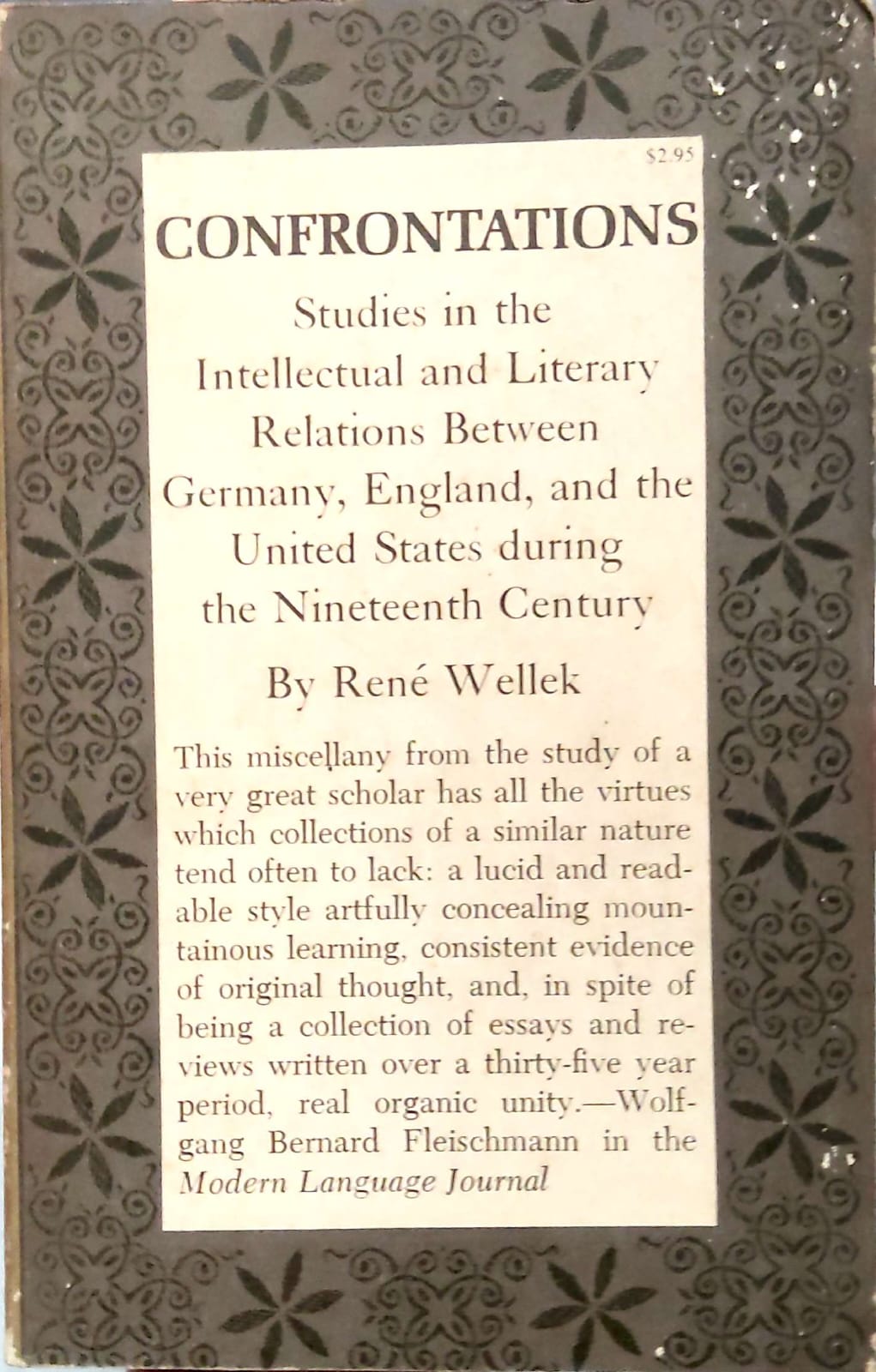 $2.95

CONFRONTATIONS

Studies in the Intellectual and Literary Relations Between Germany, England, and the United States during the Nineteenth Century

By René Wellek

This miscellany from the study of a very great scholar has all the virtues which collections of a similar nature tend often to lack: a lucid and readable style artfully concealing mountainous learning, consistent evidence of original thought, and, in spite of being a collection of essays and reviews written over a thirty-five year period, real organic unity.—Wolfgang Bernard Fleischmann in the Modern Language Journal